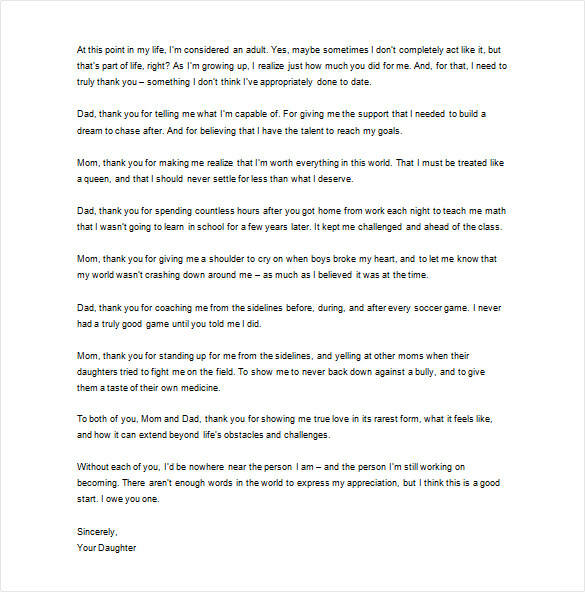 At this point in my life, I'm considered an adult. Yes, maybe sometimes I don't completely act like it, but that's part of life, right? As I'm growing up, I realize just how much you did for me. And, for that, I need to truly thank you – something I don't think I've appropriately done to date.

Dad, thank you for telling me what I'm capable of. For giving me the support that I needed to build a dream to chase after. And for believing that I have the talent to reach my goals.

Mom, thank you for making me realize that I'm worth everything in this world. That I must be treated like a queen, and that I should never settle for less than what I deserve.

Dad, thank you for spending countless hours after you got home from work each night to teach me math that I wasn't going to learn in school for a few years later. It kept me challenged and ahead of the class.

Mom, thank you for giving me a shoulder to cry on when boys broke my heart, and to let me know that my world wasn't crashing down around me – as much as I believed it was at the time.

Dad, thank you for coaching me from the sidelines before, during, and after every soccer game. I never had a truly good game until you told me I did.

Mom, thank you for standing up for me from the sidelines, and yelling at other moms when their daughters tried to fight me on the field. To show me to never back down against a bully, and to give them a taste of their own medicine.

To both of you, Mom and Dad, thank you for showing me true love in its rarest form, what it feels like, and how it can extend beyond life's obstacles and challenges.

Without each of you, I'd be nowhere near the person I am – and the person I'm still working on becoming. There aren't enough words in the world to express my appreciation, but I think this is a good start. I owe you one.

Sincerely,
Your Daughter